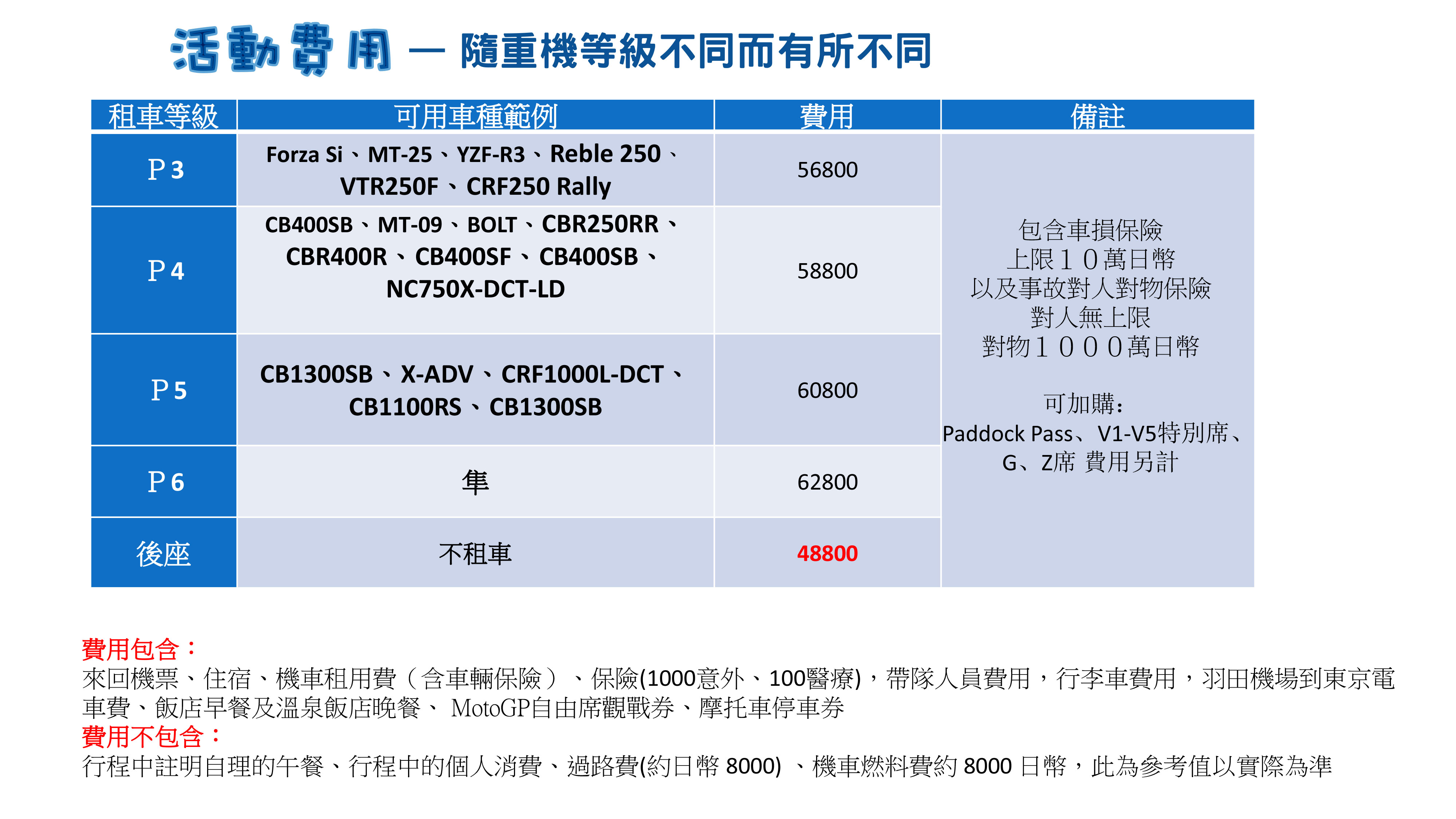 活動費用 — 隨重機等級不同而有所不同

| 租車等級 | 可用車種範例 | 費用 | 備註 |
|---|---|---|---|
| P3 | Forza Si、MT-25、YZF-R3、Reble 250、VTR250F、CRF250 Rally | 56800 | 包含車損保險 上限１０萬日幣 以及事故對人對物保險 對人無上限 對物１０００萬日幣 可加購: Paddock Pass、V1-V5特別席、G、Z席 費用另計 |
| P4 | CB400SB、MT-09、BOLT、CBR250RR、CBR400R、CB400SF、CB400SB、NC750X-DCT-LD | 58800 | |
| P5 | CB1300SB、X-ADV、CRF1000L-DCT、CB1100RS、CB1300SB | 60800 | |
| P6 | 隼 | 62800 | |
| 後座 | 不租車 | 48800 | |

費用包含：
來回機票、住宿、機車租用費（含車輛保險）、保險(1000意外、100醫療)，帶隊人員費用，行李車費用，羽田機場到東京電車費、飯店早餐及溫泉飯店晚餐、 MotoGP自由席觀戰券、摩托車停車券
費用不包含：
行程中註明自理的午餐、行程中的個人消費、過路費(約日幣 8000) 、機車燃料費約 8000 日幣，此為參考值以實際為準